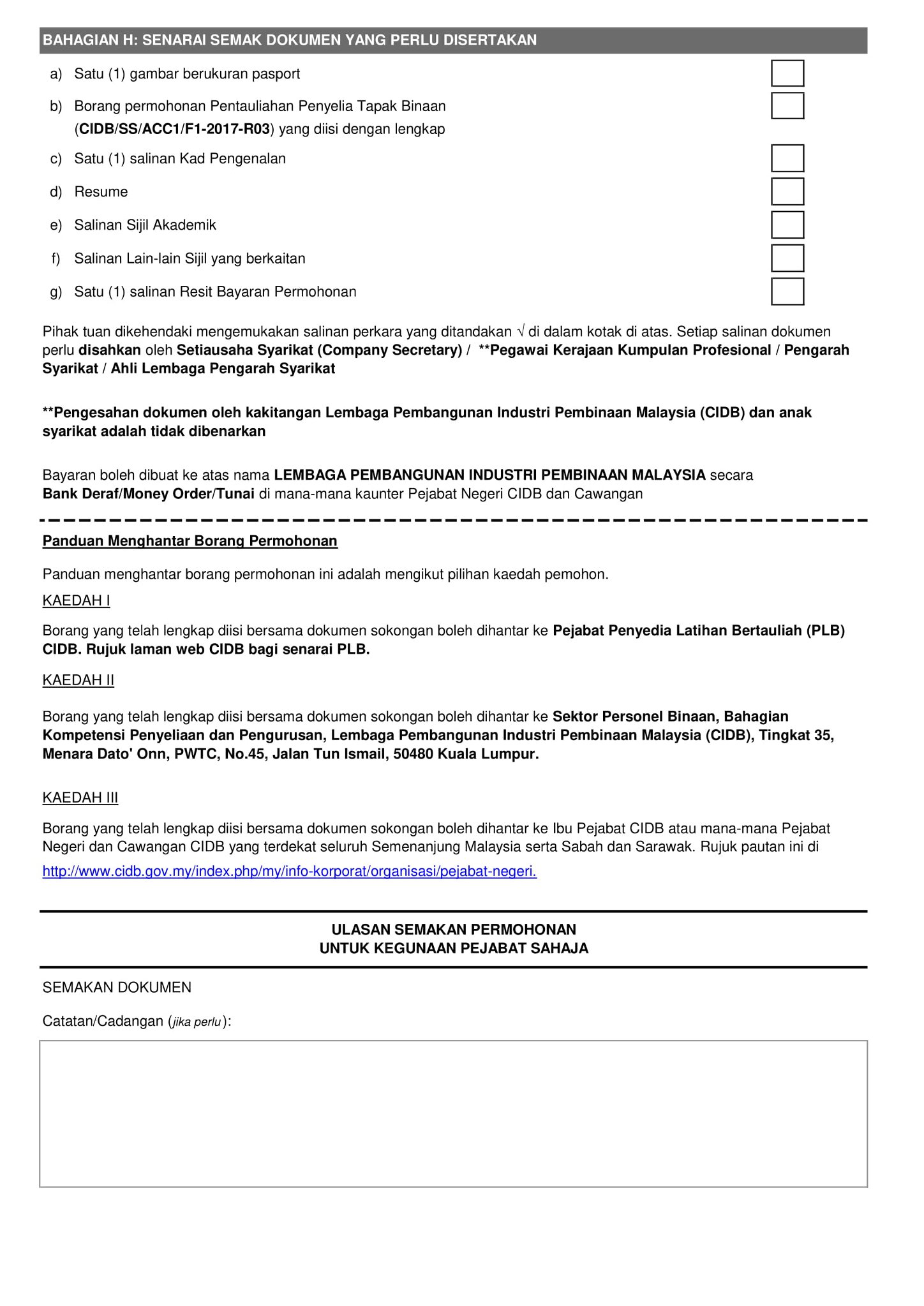 BAHAGIAN H: SENARAI SEMAK DOKUMEN YANG PERLU DISERTAKAN

a) Satu (1) gambar berukuran pasport

b) Borang permohonan Pentauliahan Penyelia Tapak Binaan (CIDB/SS/ACC1/F1-2017-R03) yang diisi dengan lengkap

c) Satu (1) salinan Kad Pengenalan

d) Resume

e) Salinan Sijil Akademik

f) Salinan Lain-lain Sijil yang berkaitan

g) Satu (1) salinan Resit Bayaran Permohonan

Pihak tuan dikehendaki mengemukakan salinan perkara yang ditandakan √ di dalam kotak di atas. Setiap salinan dokumen perlu disahkan oleh Setiausaha Syarikat (Company Secretary) / **Pegawai Kerajaan Kumpulan Profesional / Pengarah Syarikat / Ahli Lembaga Pengarah Syarikat

**Pengesahan dokumen oleh kakitangan Lembaga Pembangunan Industri Pembinaan Malaysia (CIDB) dan anak syarikat adalah tidak dibenarkan

Bayaran boleh dibuat ke atas nama LEMBAGA PEMBANGUNAN INDUSTRI PEMBINAAN MALAYSIA secara Bank Deraf/Money Order/Tunai di mana-mana kaunter Pejabat Negeri CIDB dan Cawangan

Panduan Menghantar Borang Permohonan

Panduan menghantar borang permohonan ini adalah mengikut pilihan kaedah pemohon.

KAEDAH I

Borang yang telah lengkap diisi bersama dokumen sokongan boleh dihantar ke Pejabat Penyedia Latihan Bertauliah (PLB) CIDB. Rujuk laman web CIDB bagi senarai PLB.

KAEDAH II

Borang yang telah lengkap diisi bersama dokumen sokongan boleh dihantar ke Sektor Personel Binaan, Bahagian Kompetensi Penyeliaan dan Pengurusan, Lembaga Pembangunan Industri Pembinaan Malaysia (CIDB), Tingkat 35, Menara Dato' Onn, PWTC, No.45, Jalan Tun Ismail, 50480 Kuala Lumpur.

KAEDAH III

Borang yang telah lengkap diisi bersama dokumen sokongan boleh dihantar ke Ibu Pejabat CIDB atau mana-mana Pejabat Negeri dan Cawangan CIDB yang terdekat seluruh Semenanjung Malaysia serta Sabah dan Sarawak. Rujuk pautan ini di
http://www.cidb.gov.my/index.php/my/info-korporat/organisasi/pejabat-negeri.

ULASAN SEMAKAN PERMOHONAN
UNTUK KEGUNAAN PEJABAT SAHAJA

SEMAKAN DOKUMEN

Catatan/Cadangan (jika perlu):